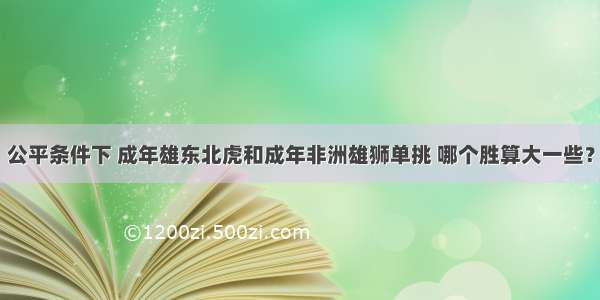 公平条件下 成年雄东北虎和成年非洲雄狮单挑 哪个胜算大一些？

©1200zi.500zi.com